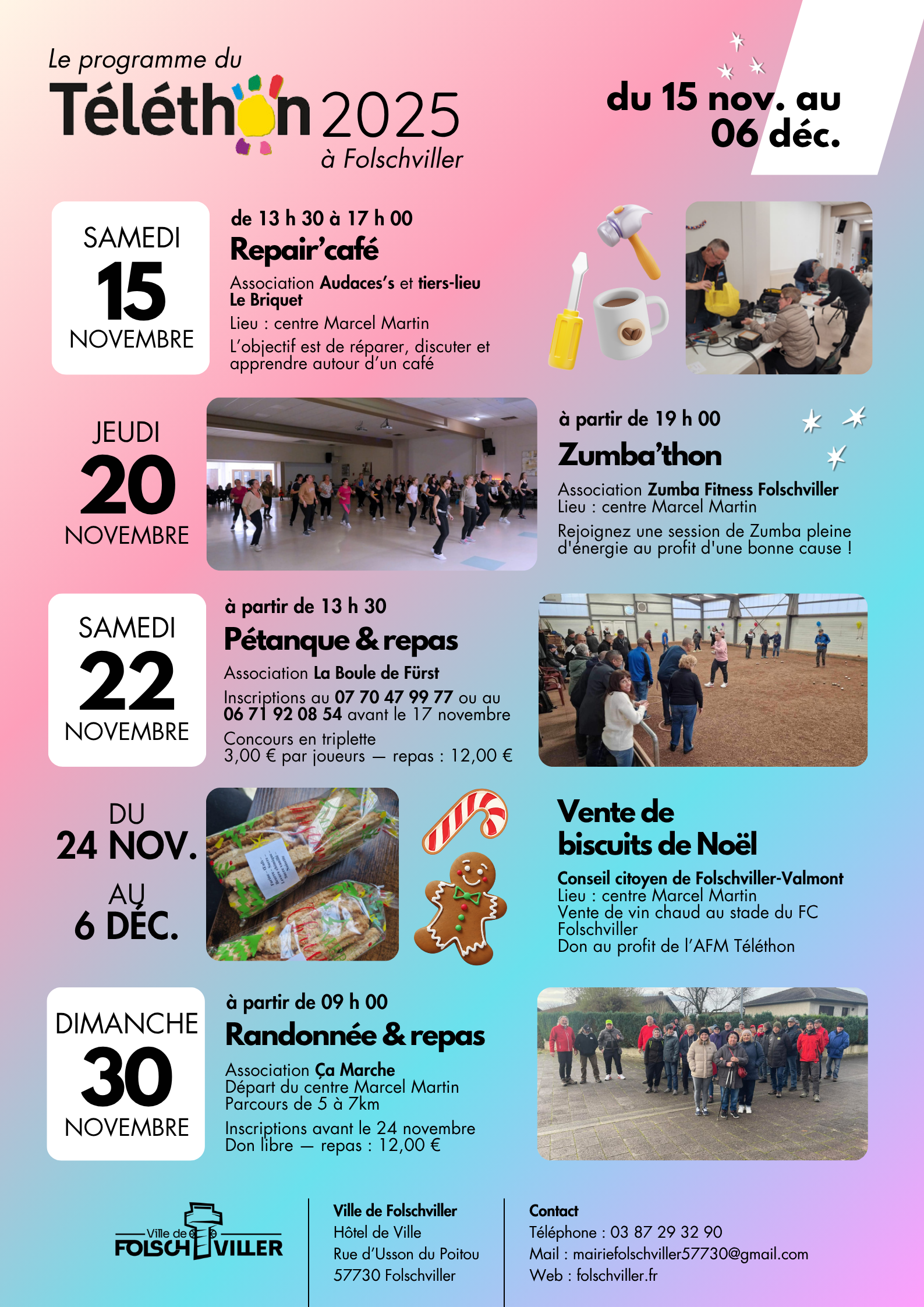 Le programme du
Téléthon 2025
à Folschviller

du 15 nov. au
06 déc.

SAMEDI
15
NOVEMBRE

de 13 h 30 à 17 h 00
Repair'café
Association Audaces's et tiers-lieu Le Briquet
Lieu : centre Marcel Martin
L'objectif est de réparer, discuter et apprendre autour d'un café

JEUDI
20
NOVEMBRE

à partir de 19 h 00
Zumba'thon
Association Zumba Fitness Folschviller
Lieu : centre Marcel Martin
Rejoignez une session de Zumba pleine d'énergie au profit d'une bonne cause !

SAMEDI
22
NOVEMBRE

à partir de 13 h 30
Pétanque & repas
Association La Boule de Fürst
Inscriptions au 07 70 47 99 77 ou au 06 71 92 08 54 avant le 17 novembre
Concours en triplette
3,00 € par joueurs — repas : 12,00 €

DU
24 NOV.
AU
6 DÉC.

Vente de biscuits de Noël
Conseil citoyen de Folschviller-Valmont
Lieu : centre Marcel Martin
Vente de vin chaud au stade du FC Folschviller
Don au profit de l'AFM Téléthon

DIMANCHE
30
NOVEMBRE

à partir de 09 h 00
Randonnée & repas
Association Ça Marche
Départ du centre Marcel Martin
Parcours de 5 à 7km
Inscriptions avant le 24 novembre
Don libre — repas : 12,00 €

Ville de FOLSCHVILLER

Ville de Folschviller
Hôtel de Ville
Rue d'Usson du Poitou
57730 Folschviller

Contact
Téléphone : 03 87 29 32 90
Mail : mairiefolschviller57730@gmail.com
Web : folschviller.fr